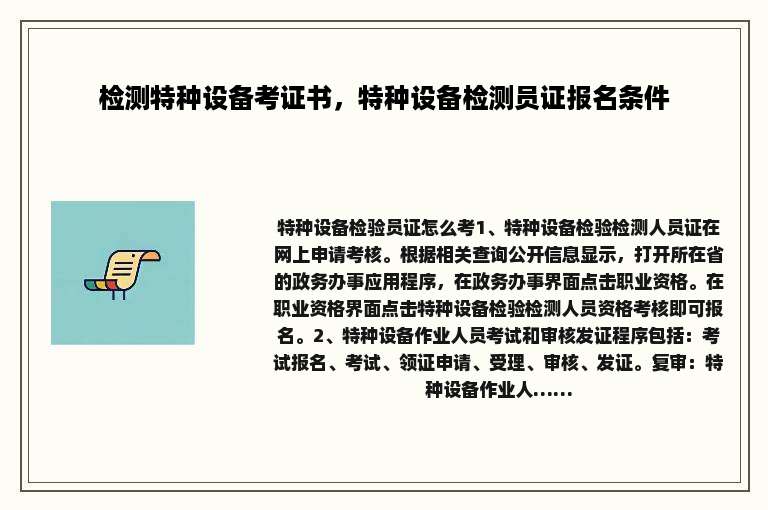 检测特种设备考证书，特种设备检测员证报名条件

特种设备检验员证怎么考1、特种设备检验检测人员证在网上申请考核。根据相关查询公开信息显示，打开所在省的政务办事应用程序，在政务办事界面点击职业资格。在职业资格界面点击特种设备检验检测人员资格考核即可报名。2、特种设备作业人员考试和审核发证程序包括：考试报名、考试、领证申请、受理、审核、发证。复审：特种设备作业人......